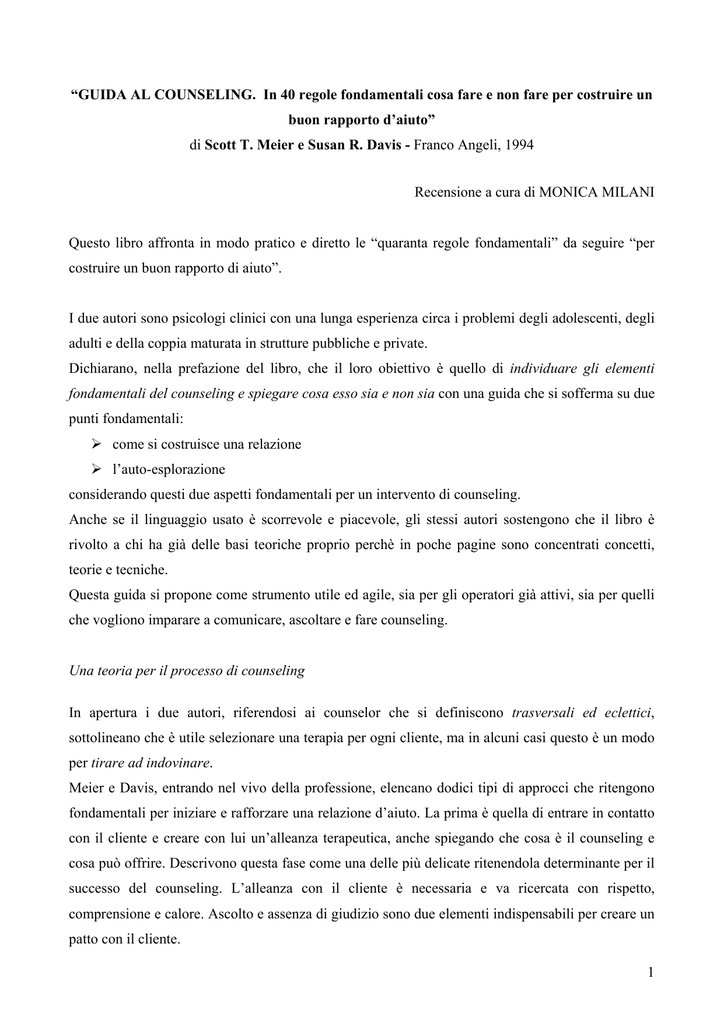 “GUIDA AL COUNSELING. In 40 regole fondamentali cosa fare e non fare per costruire un buon rapporto d’aiuto”
di Scott T. Meier e Susan R. Davis - Franco Angeli, 1994

Recensione a cura di MONICA MILANI

Questo libro affronta in modo pratico e diretto le “quaranta regole fondamentali” da seguire “per costruire un buon rapporto di aiuto”.

I due autori sono psicologi clinici con una lunga esperienza circa i problemi degli adolescenti, degli adulti e della coppia maturata in strutture pubbliche e private.
Dichiarano, nella prefazione del libro, che il loro obiettivo è quello di individuare gli elementi fondamentali del counseling e spiegare cosa esso sia e non sia con una guida che si sofferma su due punti fondamentali:
➢ come si costruisce una relazione
➢ l’auto-esplorazione
considerando questi due aspetti fondamentali per un intervento di counseling.
Anche se il linguaggio usato è scorrevole e piacevole, gli stessi autori sostengono che il libro è rivolto a chi ha già delle basi teoriche proprio perchè in poche pagine sono concentrati concetti, teorie e tecniche.
Questa guida si propone come strumento utile ed agile, sia per gli operatori già attivi, sia per quelli che vogliono imparare a comunicare, ascoltare e fare counseling.

Una teoria per il processo di counseling

In apertura i due autori, riferendosi ai counselor che si definiscono trasversali ed eclettici, sottolineano che è utile selezionare una terapia per ogni cliente, ma in alcuni casi questo è un modo per tirare ad indovinare.
Meier e Davis, entrando nel vivo della professione, elencano dodici tipi di approcci che ritengono fondamentali per iniziare e rafforzare una relazione d’aiuto. La prima è quella di entrare in contatto con il cliente e creare con lui un’alleanza terapeutica, anche spiegando che cosa è il counseling e cosa può offrire. Descrivono questa fase come una delle più delicate ritenendola determinante per il successo del counseling. L’alleanza con il cliente è necessaria e va ricercata con rispetto, comprensione e calore. Ascolto e assenza di giudizio sono due elementi indispensabili per creare un patto con il cliente.

1